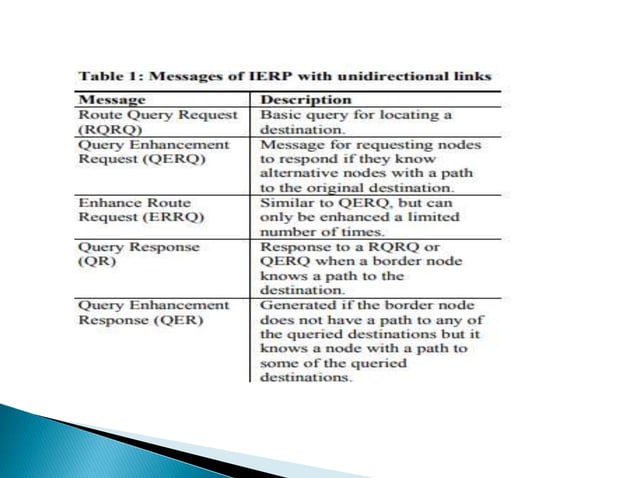 Table 1: Messages of IERP with unidirectional links

| Message | Description |
|---|---|
| Route Query Request (RQRQ) | Basic query for locating a destination. |
| Query Enhancement Request (QERQ) | Message for requesting nodes to respond if they know alternative nodes with a path to the original destination. |
| Enhance Route Request (ERRQ) | Similar to QERQ, but can only be enhanced a limited number of times. |
| Query Response (QR) | Response to a RQRQ or QERQ when a border node knows a path to the destination. |
| Query Enhancement Response (QER) | Generated if the border node does not have a path to any of the queried destinations but it knows a node with a path to some of the queried destinations. |